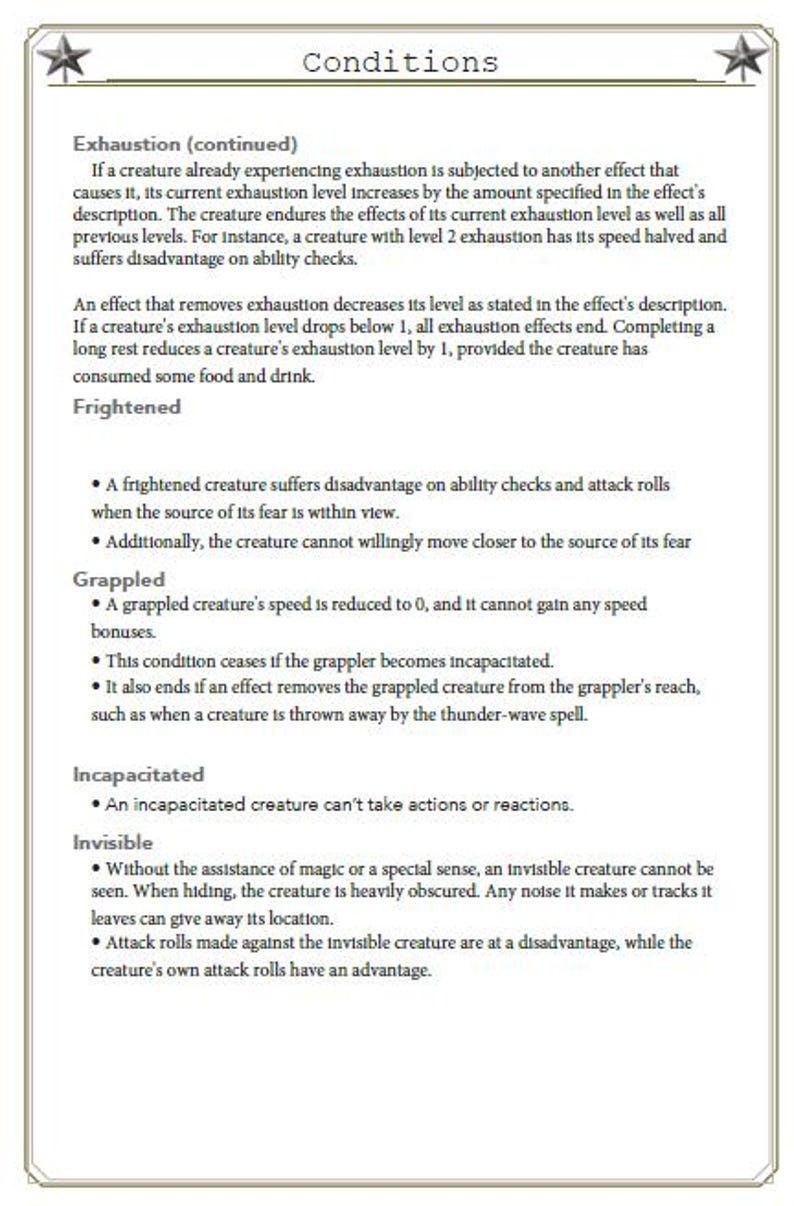 Conditions

Exhaustion (continued)

If a creature already experiencing exhaustion is subjected to another effect that causes it, its current exhaustion level increases by the amount specified in the effect's description. The creature endures the effects of its current exhaustion level as well as all previous levels. For instance, a creature with level 2 exhaustion has its speed halved and suffers disadvantage on ability checks.

An effect that removes exhaustion decreases its level as stated in the effect's description. If a creature's exhaustion level drops below 1, all exhaustion effects end. Completing a long rest reduces a creature's exhaustion level by 1, provided the creature has consumed some food and drink.

Frightened

• A frightened creature suffers disadvantage on ability checks and attack rolls when the source of its fear is within view.

• Additionally, the creature cannot willingly move closer to the source of its fear

Grappled

• A grappled creature's speed is reduced to 0, and it cannot gain any speed bonuses.

• This condition ceases if the grappler becomes incapacitated.

• It also ends if an effect removes the grappled creature from the grappler's reach, such as when a creature is thrown away by the thunder-wave spell.

Incapacitated

• An incapacitated creature can't take actions or reactions.

Invisible

• Without the assistance of magic or a special sense, an invisible creature cannot be seen. When hiding, the creature is heavily obscured. Any noise it makes or tracks it leaves can give away its location.

• Attack rolls made against the invisible creature are at a disadvantage, while the creature's own attack rolls have an advantage.